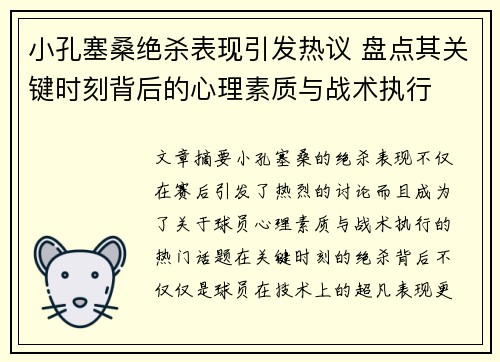 小孔塞桑绝杀表现引发热议 盘点其关键时刻背后的心理素质与战术执行

文章摘要小孔塞桑的绝杀表现不仅在赛后引发了热烈的讨论而且成为了关于球员心理素质与战术执行的热门话题在关键时刻的绝杀背后不仅仅是球员在技术上的超凡表现更